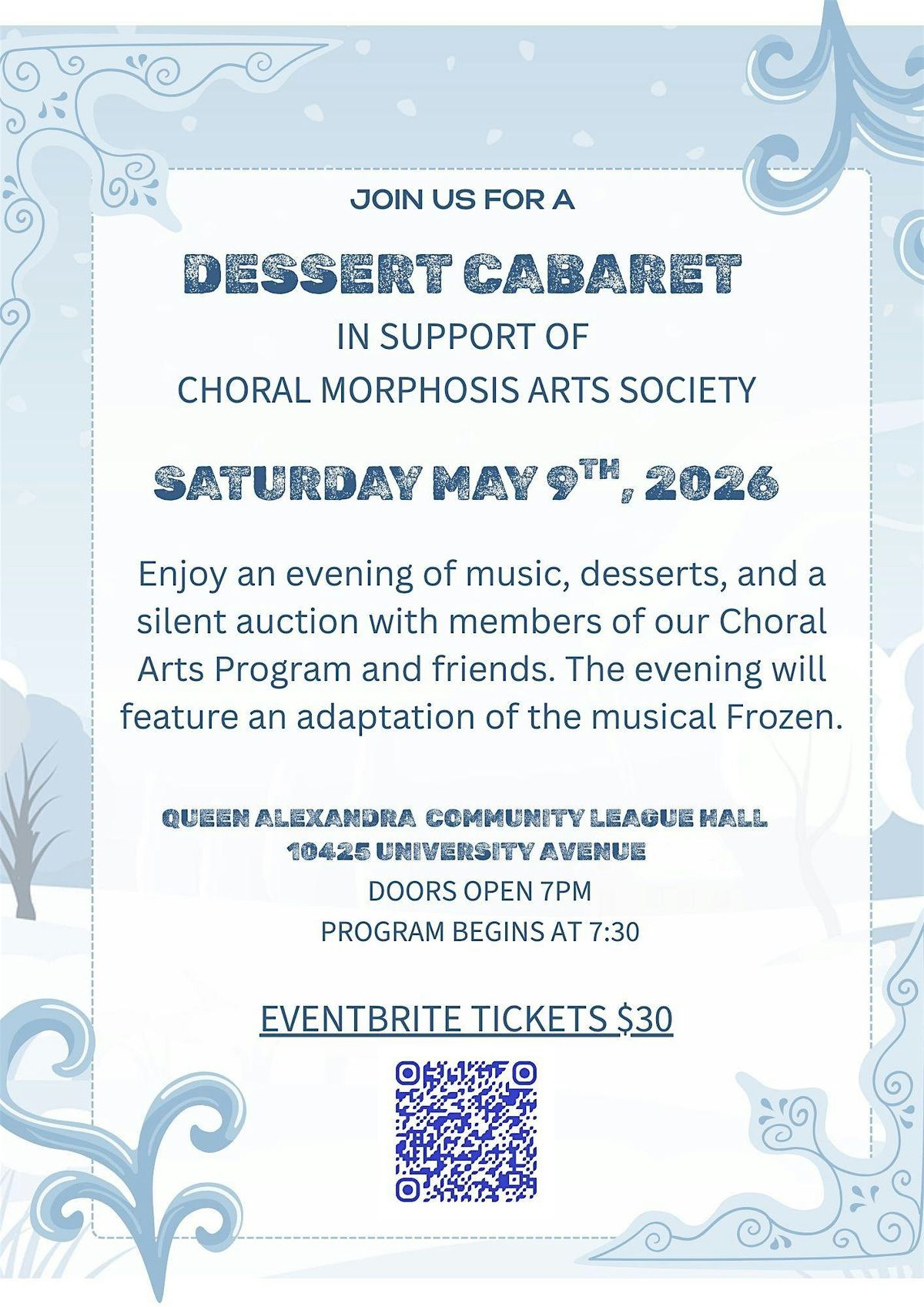 JOIN US FOR A

DESSERT CABARET

IN SUPPORT OF
CHORAL MORPHOSIS ARTS SOCIETY

SATURDAY MAY 9TH, 2026

Enjoy an evening of music, desserts, and a silent auction with members of our Choral Arts Program and friends. The evening will feature an adaptation of the musical Frozen.

QUEEN ALEXANDRA COMMUNITY LEAGUE HALL
10425 UNIVERSITY AVENUE
DOORS OPEN 7PM
PROGRAM BEGINS AT 7:30

EVENTBRITE TICKETS $30